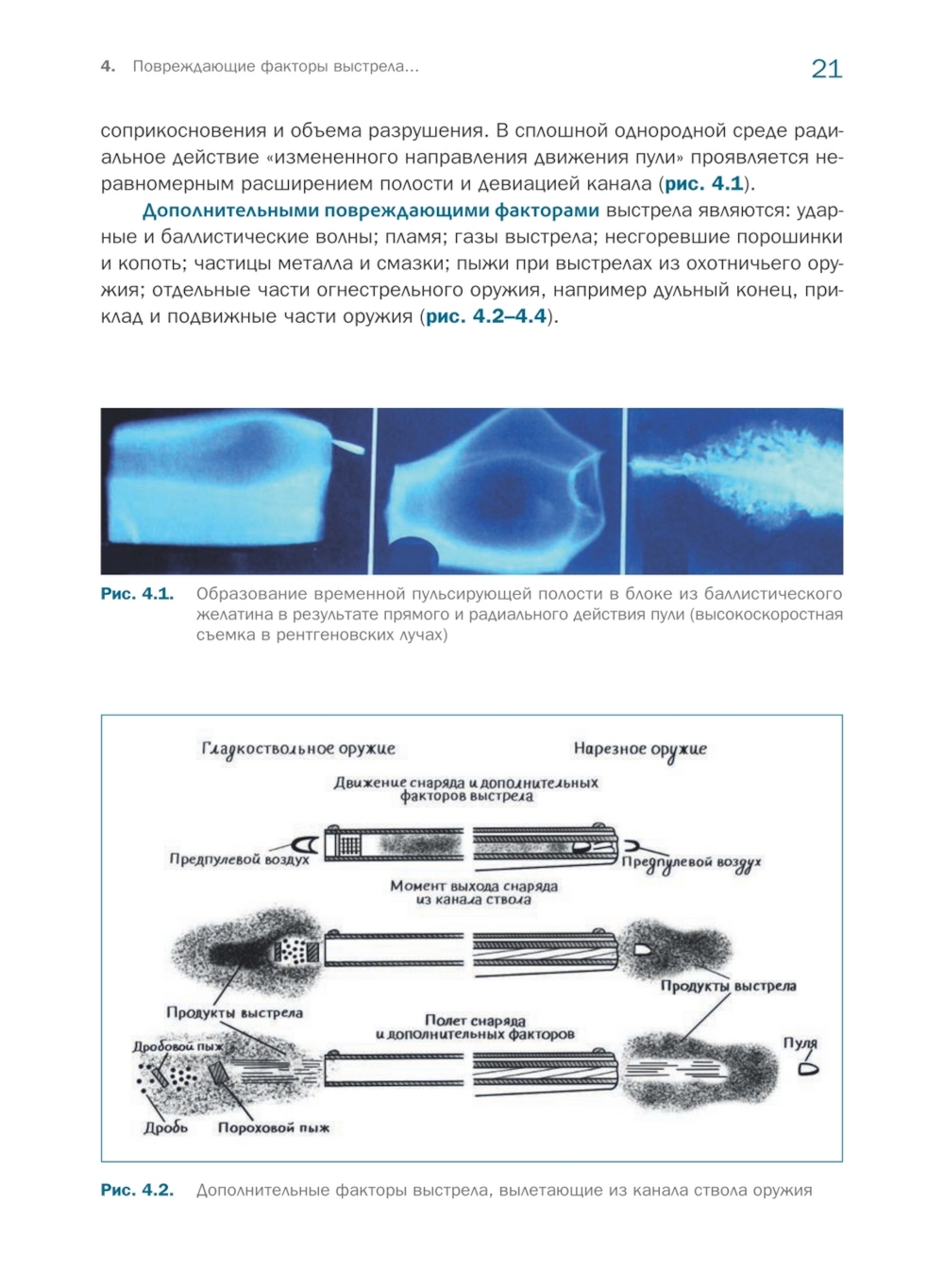 4. Повреждающие факторы выстрела...

21

соприкосновения и объема разрушения. В сплошной однородной среде радиальное действие «измененного направления движения пули» проявляется неравномерным расширением полости и девиацией канала (рис. 4.1).

Дополнительными повреждающими факторами выстрела являются: ударные и баллистические волны; пламя; газы выстрела; несгоревшие порошинки и копоть; частицы металла и смазки; пыжи при выстрелах из охотничьего оружия; отдельные части огнестрельного оружия, например дульный конец, приклад и подвижные части оружия (рис. 4.2–4.4).

Рис. 4.1. Образование временной пульсирующей полости в блоке из баллистического желатина в результате прямого и радиального действия пули (высокоскоростная съемка в рентгеновских лучах)

Гладкоствольное оружие

Нарезное оружие

Движение снаряда и дополнительных факторов выстрела

Предпулевой воздух

Предпулевой воздух

Момент выхода снаряда из канала ствола

Продукты выстрела

Продукты выстрела

Полет снаряда и дополнительных факторов

Дробовой пыж

Пуля

Дробь

Пороховой пыж

Рис. 4.2. Дополнительные факторы выстрела, вылетающие из канала ствола оружия